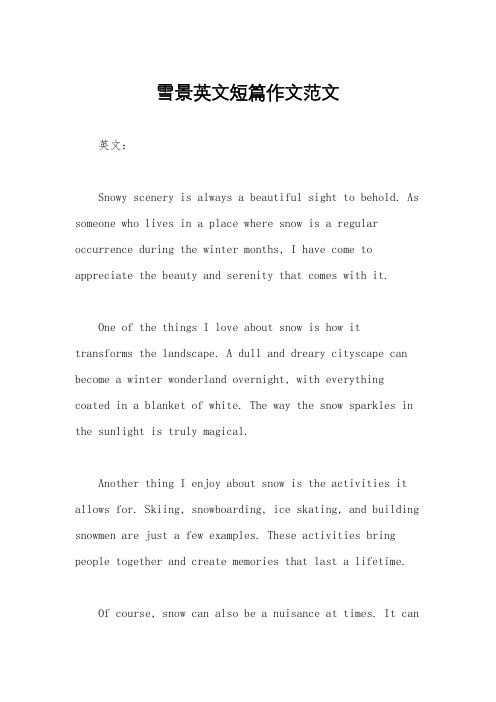 雪景英文短篇作文范文

英文：

Snowy scenery is always a beautiful sight to behold. As someone who lives in a place where snow is a regular occurrence during the winter months, I have come to appreciate the beauty and serenity that comes with it.

One of the things I love about snow is how it transforms the landscape. A dull and dreary cityscape can become a winter wonderland overnight, with everything coated in a blanket of white. The way the snow sparkles in the sunlight is truly magical.

Another thing I enjoy about snow is the activities it allows for. Skiing, snowboarding, ice skating, and building snowmen are just a few examples. These activities bring people together and create memories that last a lifetime.

Of course, snow can also be a nuisance at times. It can